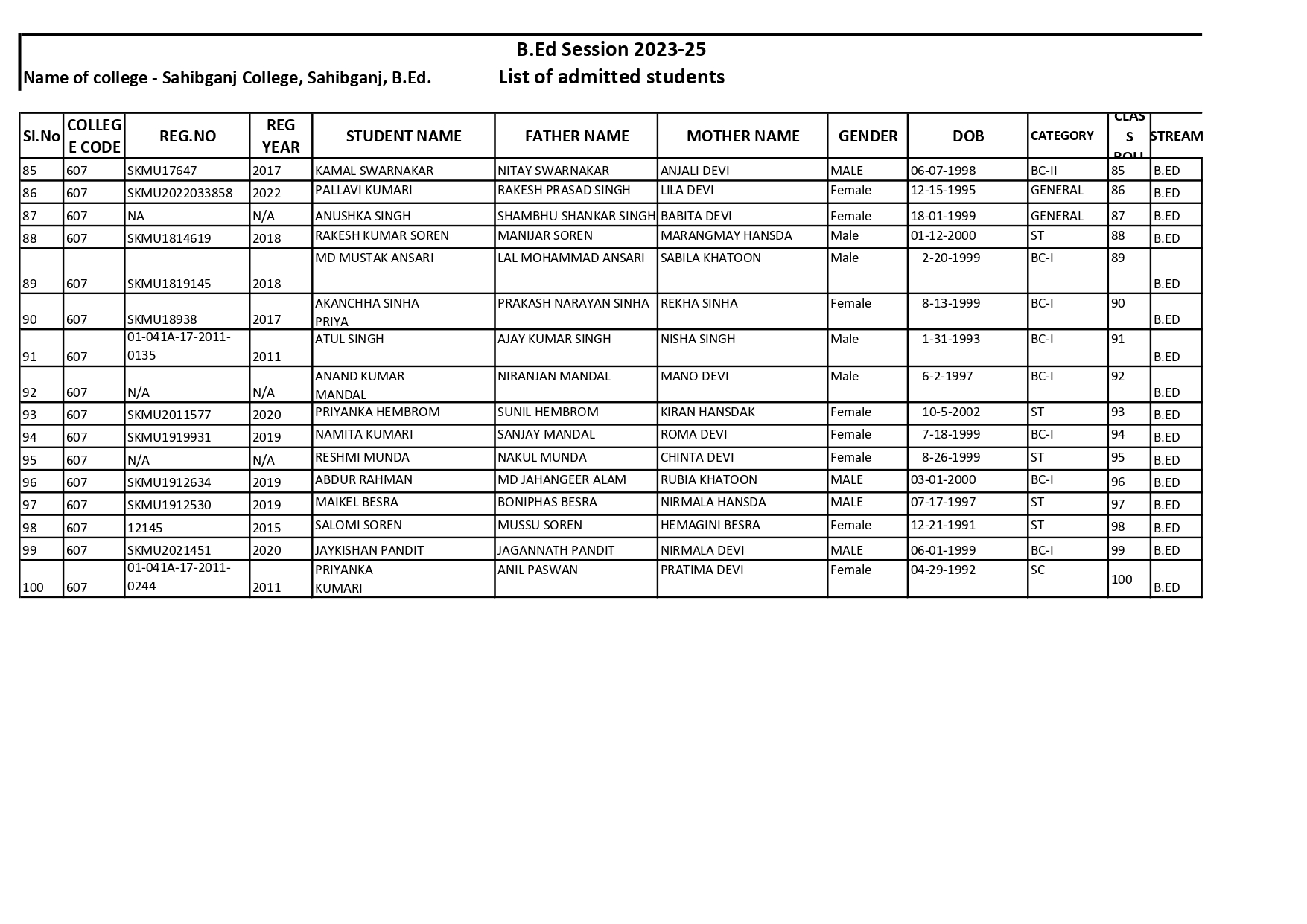 B.Ed Session 2023-25

Name of college - Sahibganj College, Sahibganj, B.Ed. List of admitted students

| Sl.No | COLLEGE CODE | REG.NO | REG YEAR | STUDENT NAME | FATHER NAME | MOTHER NAME | GENDER | DOB | CATEGORY | CLASS ROLL | STREAM |
|---|---|---|---|---|---|---|---|---|---|---|---|
| 85 | 607 | SKMU17647 | 2017 | KAMAL SWARNAKAR | NITAY SWARNAKAR | ANJALI DEVI | MALE | 06-07-1998 | BC-II | 85 | B.ED |
| 86 | 607 | SKMU2022033858 | 2022 | PALLAVI KUMARI | RAKESH PRASAD SINGH | LILA DEVI | Female | 12-15-1995 | GENERAL | 86 | B.ED |
| 87 | 607 | NA | N/A | ANUSHKA SINGH | SHAMBHU SHANKAR SINGH | BABITA DEVI | Female | 18-01-1999 | GENERAL | 87 | B.ED |
| 88 | 607 | SKMU1814619 | 2018 | RAKESH KUMAR SOREN | MANIJAR SOREN | MARANGMAY HANSDA | Male | 01-12-2000 | ST | 88 | B.ED |
| 89 | 607 | SKMU1819145 | 2018 | MD MUSTAK ANSARI | LAL MOHAMMAD ANSARI | SABILA KHATOON | Male | 2-20-1999 | BC-I | 89 | B.ED |
| 90 | 607 | SKMU18938 | 2017 | AKANCHHA SINHA PRIYA | PRAKASH NARAYAN SINHA | REKHA SINHA | Female | 8-13-1999 | BC-I | 90 | B.ED |
| 91 | 607 | 01-041A-17-2011-0135 | 2011 | ATUL SINGH | AJAY KUMAR SINGH | NISHA SINGH | Male | 1-31-1993 | BC-I | 91 | B.ED |
| 92 | 607 | N/A | N/A | ANAND KUMAR MANDAL | NIRANJAN MANDAL | MANO DEVI | Male | 6-2-1997 | BC-I | 92 | B.ED |
| 93 | 607 | SKMU2011577 | 2020 | PRIYANKA HEMBROM | SUNIL HEMBROM | KIRAN HANSDAK | Female | 10-5-2002 | ST | 93 | B.ED |
| 94 | 607 | SKMU1919931 | 2019 | NAMITA KUMARI | SANJAY MANDAL | ROMA DEVI | Female | 7-18-1999 | BC-I | 94 | B.ED |
| 95 | 607 | N/A | N/A | RESHMI MUNDA | NAKUL MUNDA | CHINTA DEVI | Female | 8-26-1999 | ST | 95 | B.ED |
| 96 | 607 | SKMU1912634 | 2019 | ABDUR RAHMAN | MD JAHANGEER ALAM | RUBIA KHATOON | MALE | 03-01-2000 | BC-I | 96 | B.ED |
| 97 | 607 | SKMU1912530 | 2019 | MAIKEL BESRA | BONIPHAS BESRA | NIRMALA HANSDA | MALE | 07-17-1997 | ST | 97 | B.ED |
| 98 | 607 | 12145 | 2015 | SALOMI SOREN | MUSSU SOREN | HEMAGINI BESRA | Female | 12-21-1991 | ST | 98 | B.ED |
| 99 | 607 | SKMU2021451 | 2020 | JAYKISHAN PANDIT | JAGANNATH PANDIT | NIRMALA DEVI | MALE | 06-01-1999 | BC-I | 99 | B.ED |
| 100 | 607 | 01-041A-17-2011-0244 | 2011 | PRIYANKA KUMARI | ANIL PASWAN | PRATIMA DEVI | Female | 04-29-1992 | SC | 100 | B.ED |